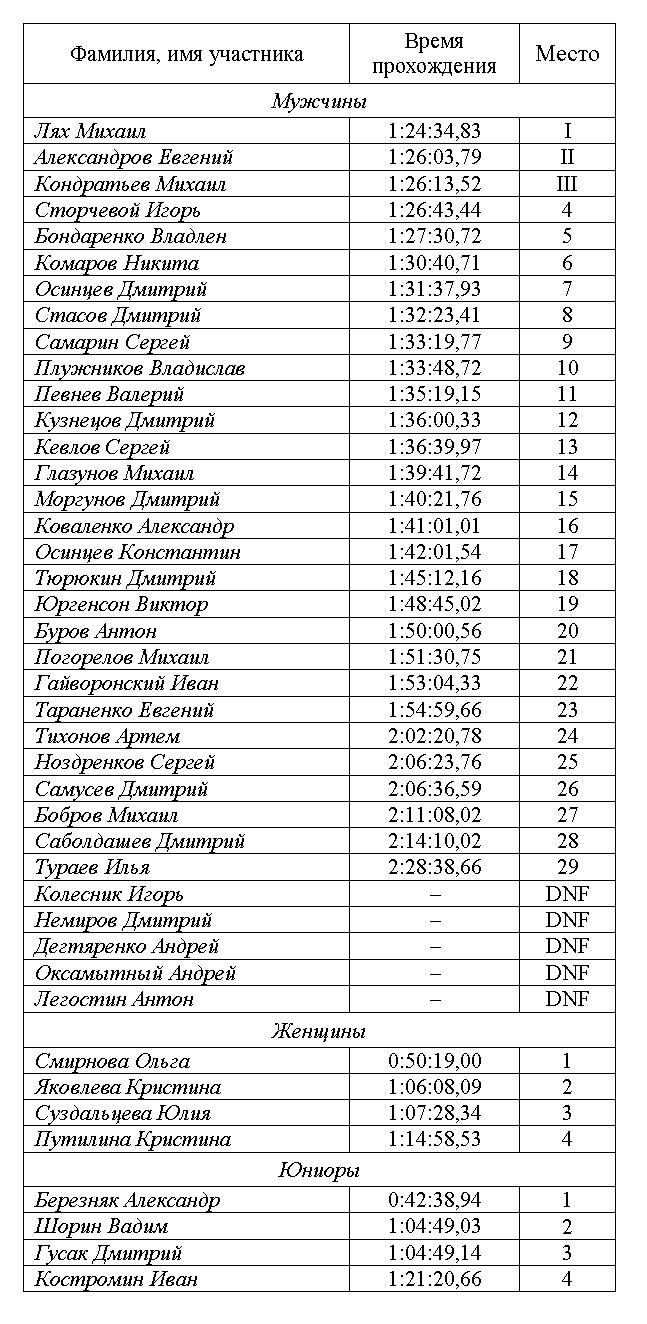 | Фамилия, имя участника | Время прохождения | Место |
|---|---|---|
| Мужчины | | |
| Лях Михаил | 1:24:34,83 | I |
| Александров Евгений | 1:26:03,79 | II |
| Кондратьев Михаил | 1:26:13,52 | III |
| Сторчевой Игорь | 1:26:43,44 | 4 |
| Бондаренко Владлен | 1:27:30,72 | 5 |
| Комаров Никита | 1:30:40,71 | 6 |
| Осинцев Дмитрий | 1:31:37,93 | 7 |
| Стасов Дмитрий | 1:32:23,41 | 8 |
| Самарин Сергей | 1:33:19,77 | 9 |
| Плужников Владислав | 1:33:48,72 | 10 |
| Певнев Валерий | 1:35:19,15 | 11 |
| Кузнецов Дмитрий | 1:36:00,33 | 12 |
| Кевлов Сергей | 1:36:39,97 | 13 |
| Глазунов Михаил | 1:39:41,72 | 14 |
| Моргунов Дмитрий | 1:40:21,76 | 15 |
| Коваленко Александр | 1:41:01,01 | 16 |
| Осинцев Константин | 1:42:01,54 | 17 |
| Тюрюкин Дмитрий | 1:45:12,16 | 18 |
| Юргенсон Виктор | 1:48:45,02 | 19 |
| Буров Антон | 1:50:00,56 | 20 |
| Погорелов Михаил | 1:51:30,75 | 21 |
| Гайворонский Иван | 1:53:04,33 | 22 |
| Тараненко Евгений | 1:54:59,66 | 23 |
| Тихонов Артем | 2:02:20,78 | 24 |
| Ноздренков Сергей | 2:06:23,76 | 25 |
| Самусев Дмитрий | 2:06:36,59 | 26 |
| Бобров Михаил | 2:11:08,02 | 27 |
| Саболдашев Дмитрий | 2:14:10,02 | 28 |
| Тураев Илья | 2:28:38,66 | 29 |
| Колесник Игорь | – | DNF |
| Немиров Дмитрий | – | DNF |
| Дегтяренко Андрей | – | DNF |
| Оксамытный Андрей | – | DNF |
| Легостин Антон | – | DNF |
| Женщины | | |
| Смирнова Ольга | 0:50:19,00 | 1 |
| Яковлева Кристина | 1:06:08,09 | 2 |
| Суздальцева Юлия | 1:07:28,34 | 3 |
| Путилина Кристина | 1:14:58,53 | 4 |
| Юниоры | | |
| Березняк Александр | 0:42:38,94 | 1 |
| Шорин Вадим | 1:04:49,03 | 2 |
| Гусак Дмитрий | 1:04:49,14 | 3 |
| Костромин Иван | 1:21:20,66 | 4 |